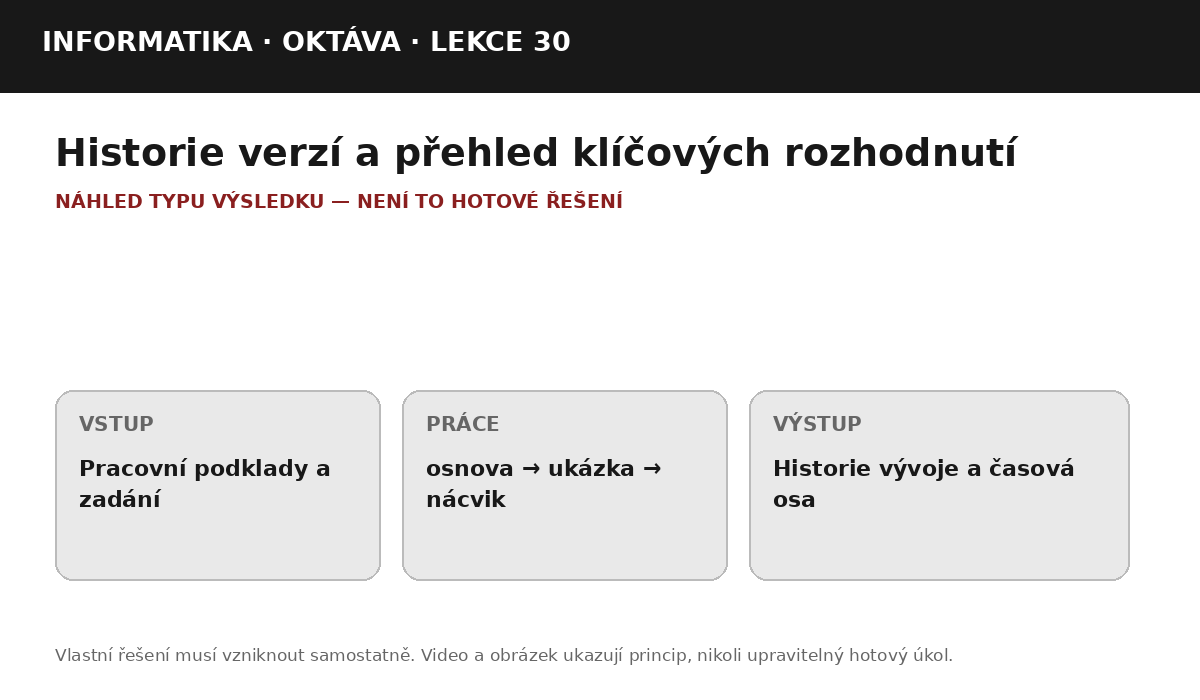 INFORMATIKA · OKTÁVA · LEKCE 30

Historie verzí a přehled klíčových rozhodnutí

NÁHLED TYPU VÝSLEDKU — NENÍ TO HOTOVÉ ŘEŠENÍ

VSTUP

Pracovní podklady a zadání

PRÁCE

osnova → ukázka → nácvik

VÝSTUP

Historie vývoje a časová osa

Vlastní řešení musí vzniknout samostatně. Video a obrázek ukazují princip, nikoli upravitelný hotový úkol.